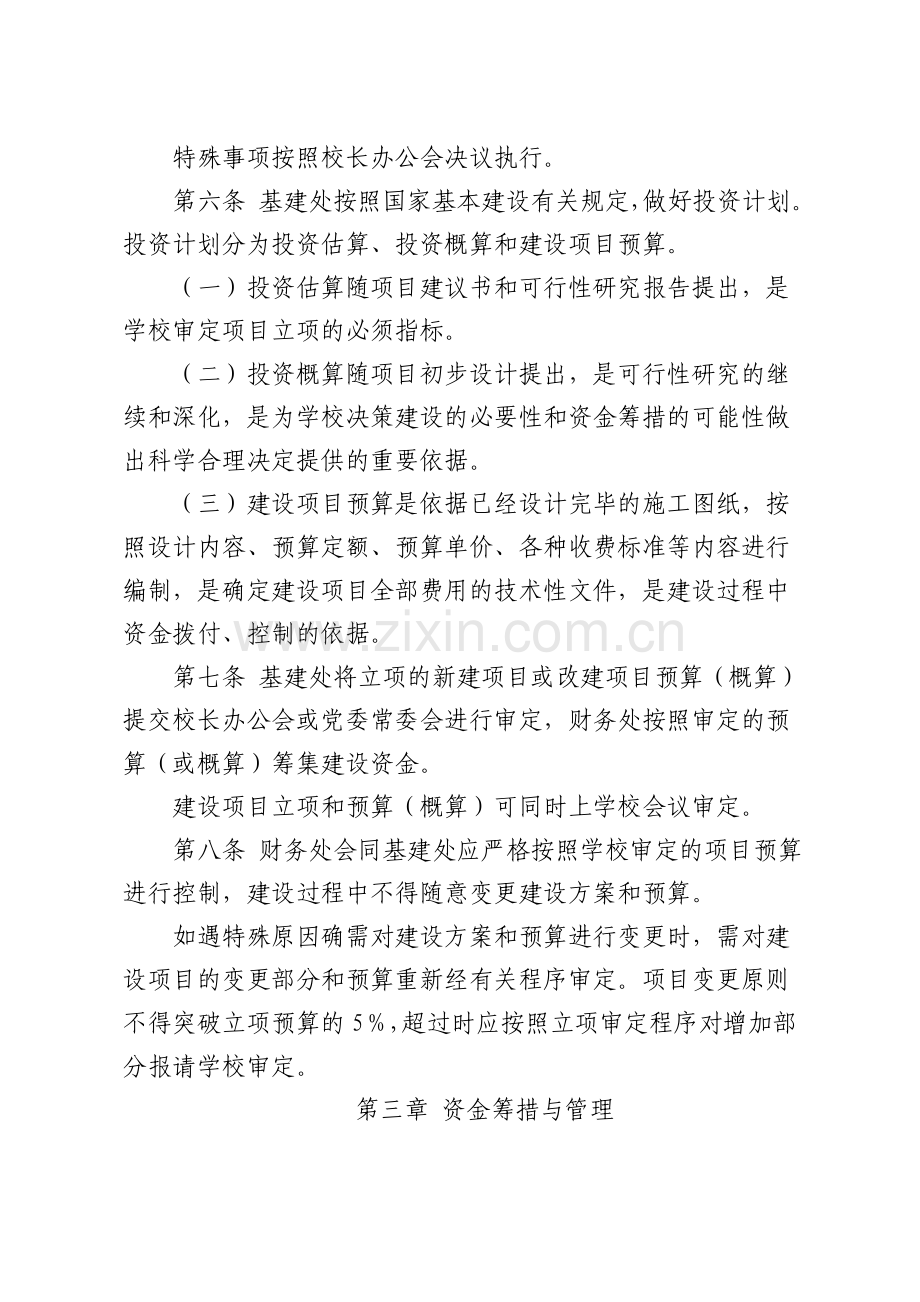 特殊事项按照校长办公会决议执行。

第六条 基建处按照国家基本建设有关规定,做好投资计划。投资计划分为投资估算、投资概算和建设项目预算。

(一)投资估算随项目建议书和可行性研究报告提出，是学校审定项目立项的必须指标。

(二)投资概算随项目初步设计提出，是可行性研究的继续和深化，是为学校决策建设的必要性和资金筹措的可能性做出科学合理决定提供的重要依据。

(三)建设项目预算是依据已经设计完毕的施工图纸，按照设计内容、预算定额、预算单价、各种收费标准等内容进行编制，是确定建设项目全部费用的技术性文件，是建设过程中资金拨付、控制的依据。

第七条 基建处将立项的新建项目或改建项目预算(概算)提交校长办公会或党委常委会进行审定，财务处按照审定的预算(或概算)筹集建设资金。

建设项目立项和预算(概算)可同时上学校会议审定。

第八条 财务处会同基建处应严格按照学校审定的项目预算进行控制，建设过程中不得随意变更建设方案和预算。

如遇特殊原因确需对建设方案和预算进行变更时，需对建设项目的变更部分和预算重新经有关程序审定。项目变更原则不得突破立项预算的5%,超过时应按照立项审定程序对增加部分报请学校审定。

第三章 资金筹措与管理

www.zixin.com.cn